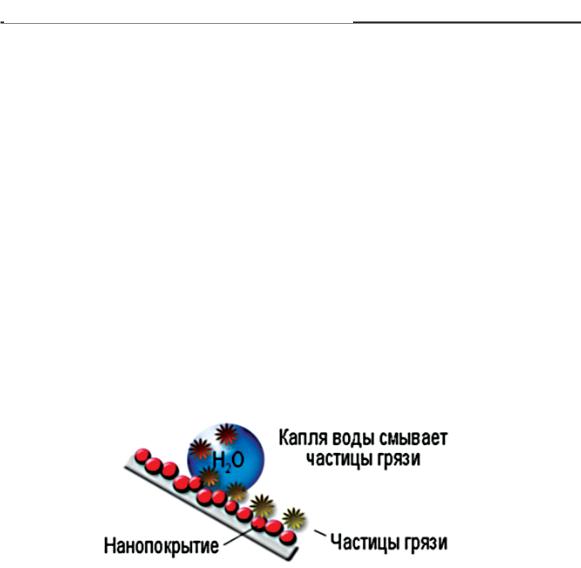 $H_2O$

Капля воды смывает частицы грязи

Нанопокрытие

Частицы грязи